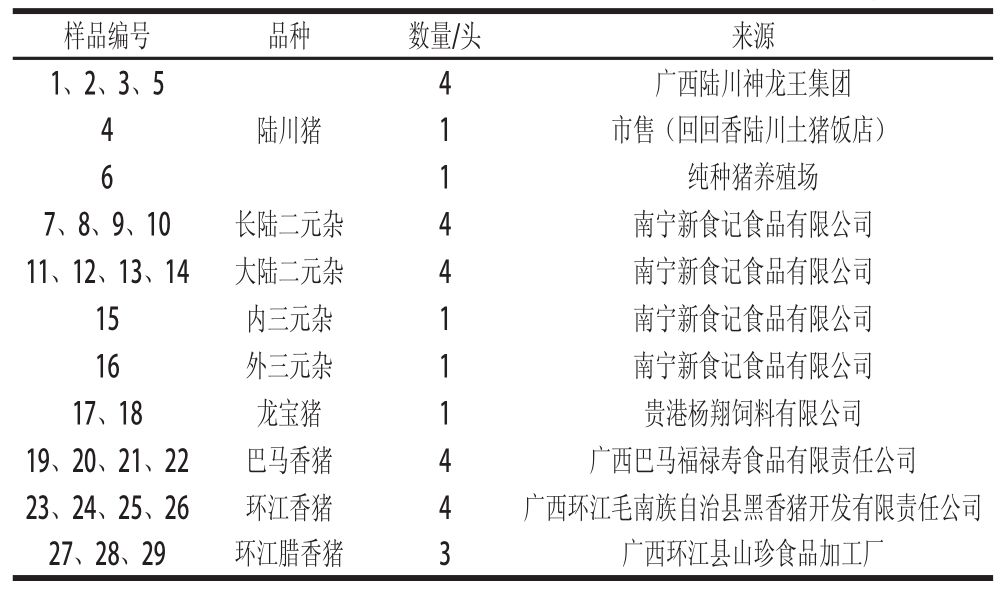 | 样品编号 | 品种 | 数量/头 | 来源 |
|---|---|---|---|
| 1、2、3、5 | | 4 | 广西陆川神龙王集团 |
| 4 | 陆川猪 | 1 | 市售（回回香陆川土猪饭店） |
| 6 | | 1 | 纯种猪养殖场 |
| 7、8、9、10 | 长陆二元杂 | 4 | 南宁新食记食品有限公司 |
| 11、12、13、14 | 大陆二元杂 | 4 | 南宁新食记食品有限公司 |
| 15 | 内三元杂 | 1 | 南宁新食记食品有限公司 |
| 16 | 外三元杂 | 1 | 南宁新食记食品有限公司 |
| 17、18 | 龙宝猪 | 1 | 贵港杨翔饲料有限公司 |
| 19、20、21、22 | 巴马香猪 | 4 | 广西巴马福禄寿食品有限责任公司 |
| 23、24、25、26 | 环江香猪 | 4 | 广西环江毛南族自治县黑香猪开发有限责任公司 |
| 27、28、29 | 环江腊香猪 | 3 | 广西环江县山珍食品加工厂 |